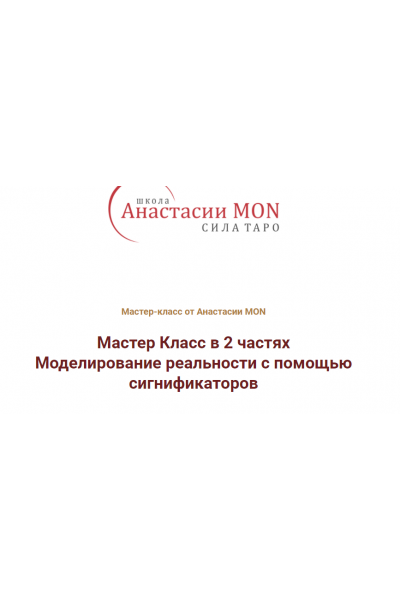 школа
Анастасии MON
СИЛА ТАРО

Мастер-класс от Анастасии MON

Мастер Класс в 2 частях
Моделирование реальности с помощью сигнификаторов